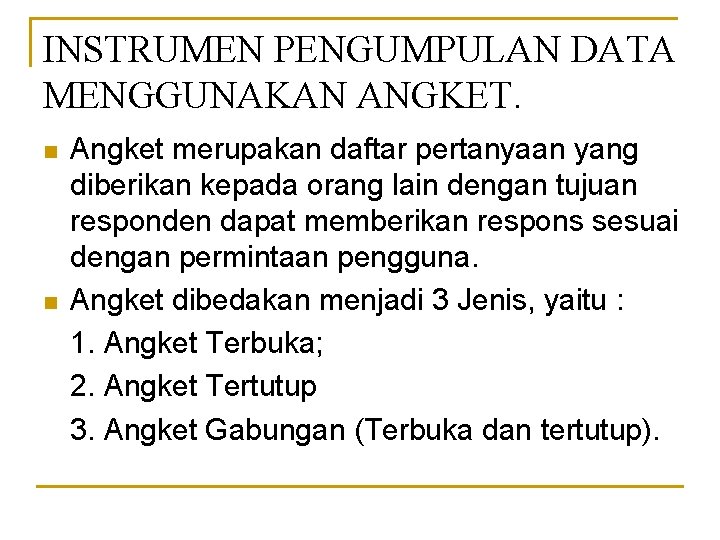 INSTRUMEN PENGUMPULAN DATA MENGGUNAKAN ANGKET.

Angket merupakan daftar pertanyaan yang diberikan kepada orang lain dengan tujuan responden dapat memberikan respons sesuai dengan permintaan pengguna.

Angket dibedakan menjadi 3 Jenis, yaitu :

1. Angket Terbuka;

2. Angket Tertutup

3. Angket Gabungan (Terbuka dan tertutup).